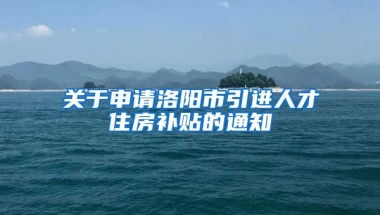 关于申请洛阳市引进人才住房补贴的通知